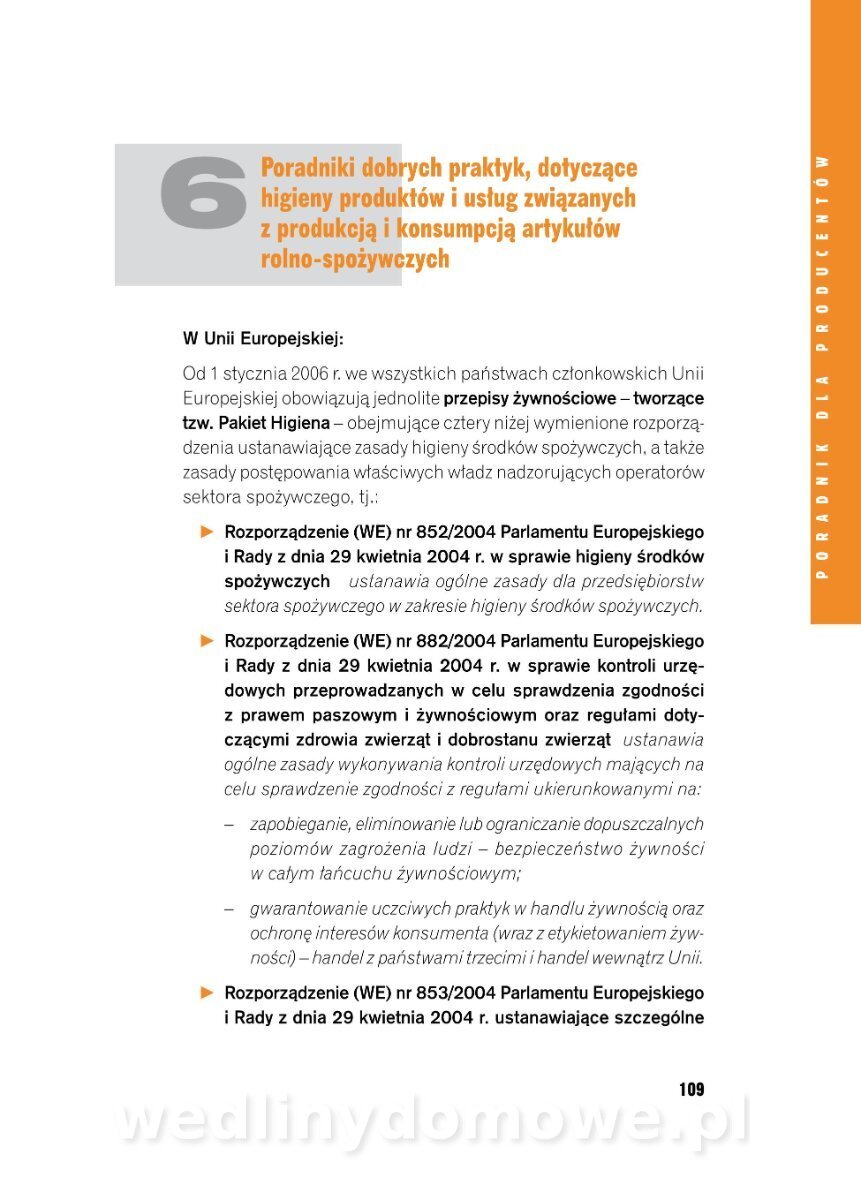 6

Poradniki dobrych praktyk, dotyczące higieny produktów i usług związanych z produkcją i konsumpcją artykułów rolno-spożywczych

PORADNIK DLA PRODUCENTÓW

W Unii Europejskiej:

Od 1 stycznia 2006 r. we wszystkich państwach członkowskich Unii Europejskiej obowiązują jednolite przepisy żywnościowe – tworzące tzw. Pakiet Higiena – obejmujące cztery niżej wymienione rozporządzenia ustanawiające zasady higieny środków spożywczych, a także zasady postępowania właściwych władz nadzorujących operatorów sektora spożywczego, tj.:

► Rozporządzenie (WE) nr 852/2004 Parlamentu Europejskiego i Rady z dnia 29 kwietnia 2004 r. w sprawie higieny środków spożywczych ustanawia ogólne zasady dla przedsiębiorstw sektora spożywczego w zakresie higieny środków spożywczych.

► Rozporządzenie (WE) nr 882/2004 Parlamentu Europejskiego i Rady z dnia 29 kwietnia 2004 r. w sprawie kontroli urzędowych przeprowadzanych w celu sprawdzenia zgodności z prawem paszowym i żywnościowym oraz regułami dotyczącymi zdrowia zwierząt i dobrostanu zwierząt ustanawia ogólne zasady wykonywania kontroli urzędowych mających na celu sprawdzenie zgodności z regułami ukierunkowanymi na:

– zapobieganie, eliminowanie lub ograniczanie dopuszczalnych poziomów zagrożenia ludzi – bezpieczeństwo żywności w całym łańcuchu żywnościowym;

– gwarantowanie uczciwych praktyk w handlu żywnością oraz ochronę interesów konsumenta (wraz z etykietowaniem żywności) – handel z państwami trzecimi i handel wewnątrz Unii.

► Rozporządzenie (WE) nr 853/2004 Parlamentu Europejskiego i Rady z dnia 29 kwietnia 2004 r. ustanawiające szczególne

109

wedlinydomowe.pl